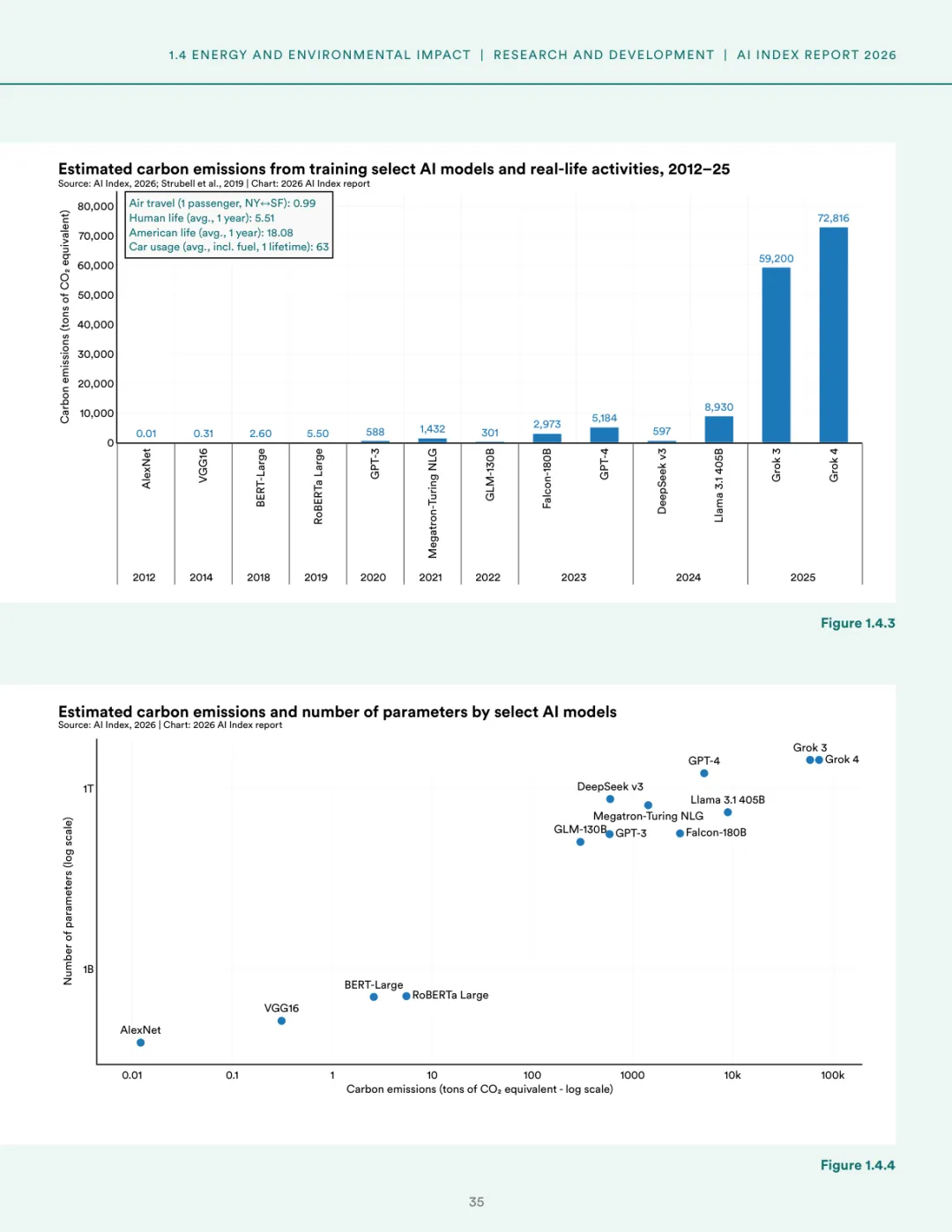 1.4 ENERGY AND ENVIRONMENTAL IMPACT | RESEARCH AND DEVELOPMENT | AI INDEX REPORT 2026

Estimated carbon emissions from training select AI models and real-life activities, 2012–25
Source: AI Index, 2026; Strubell et al., 2019 | Chart: 2026 AI Index report

Air travel (1 passenger, NY↔SF): 0.99
Human life (avg., 1 year): 5.51
American life (avg., 1 year): 18.08
Car usage (avg., incl. fuel, 1 lifetime): 63

Carbon emissions (tons of $CO_2$ equivalent)

80,000
70,000
60,000
50,000
40,000
30,000
20,000
10,000
0

0.01
0.31
2.60
5.50
588
1,432
301
2,973
5,184
597
8,930
59,200
72,816

AlexNet
VGG16
BERT-Large
RoBERTa Large
GPT-3
Megatron-Turing NLG
GLM-130B
Falcon-180B
GPT-4
DeepSeek v3
Llama 3.1 405B
Grok 3
Grok 4

2012
2014
2018
2019
2020
2021
2022
2023
2024
2025

Figure 1.4.3

Estimated carbon emissions and number of parameters by select AI models
Source: AI Index, 2026 | Chart: 2026 AI Index report

Number of parameters (log scale)

1T
1B

Grok 3
Grok 4
GPT-4
DeepSeek v3
Llama 3.1 405B
Megatron-Turing NLG
GLM-130B
GPT-3
Falcon-180B
BERT-Large
RoBERTa Large
VGG16
AlexNet

0.01
0.1
1
10
100
1000
10k
100k
Carbon emissions (tons of $CO_2$ equivalent - log scale)

Figure 1.4.4

35